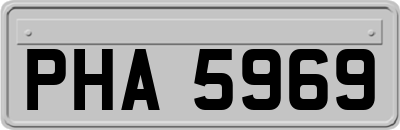 PHA 5969